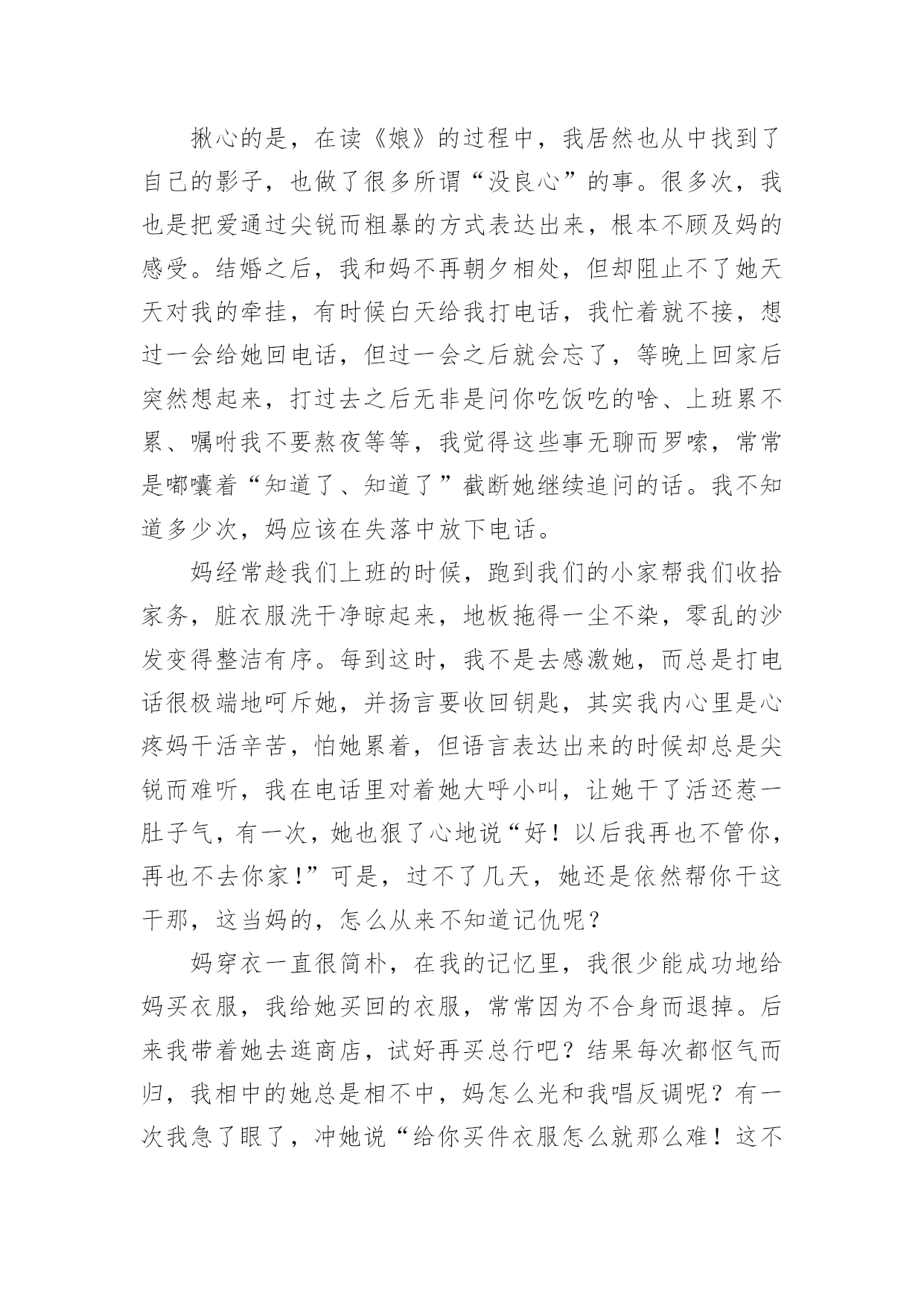 揪心的是，在读《娘》的过程中，我居然也从中找到了自己的影子，也做了很多所谓“没良心”的事。很多次，我也是把爱通过尖锐而粗暴的方式表达出来，根本不顾及妈的感受。结婚之后，我和妈不再朝夕相处，但却阻止不了她天天对我的牵挂，有时候白天给我打电话，我忙着就不接，想过一会给她回电话，但过一会之后就会忘了，等晚上回家后突然想起来，打过去之后无非是问你吃饭吃的啥、上班累不累、嘱咐我不要熬夜等等，我觉得这些事无聊而罗嗦，常常是嘟囔着“知道了、知道了”截断她继续追问的话。我不知道多少次，妈应该在失落中放下电话。

妈经常趁我们上班的时候，跑到我们的小家帮我们收拾家务，脏衣服洗干净晾起来，地板拖得一尘不染，零乱的沙发变得整洁有序。每到这时，我不是去感激她，而总是打电话很极端地呵斥她，并扬言要收回钥匙，其实我内心里是心疼妈干活辛苦，怕她累着，但语言表达出来的时候却总是尖锐而难听，我在电话里对着她大呼小叫，让她干了活还惹一肚子气，有一次，她也狠了心地说“好！以后我再也不管你，再也不去你家!”可是，过不了几天，她还是依然帮你干这干那，这当妈的，怎么从来不知道记仇呢？

妈穿衣一直很简朴，在我的记忆里，我很少能成功地给妈买衣服，我给她买回的衣服，常常因为不合身而退掉。后来我带着她去逛商店，试好再买总行吧？结果每次都怄气而归，我相中的她总是相不中，妈怎么光和我唱反调呢？有一次我急了眼了，冲她说“给你买件衣服怎么就那么难！这不